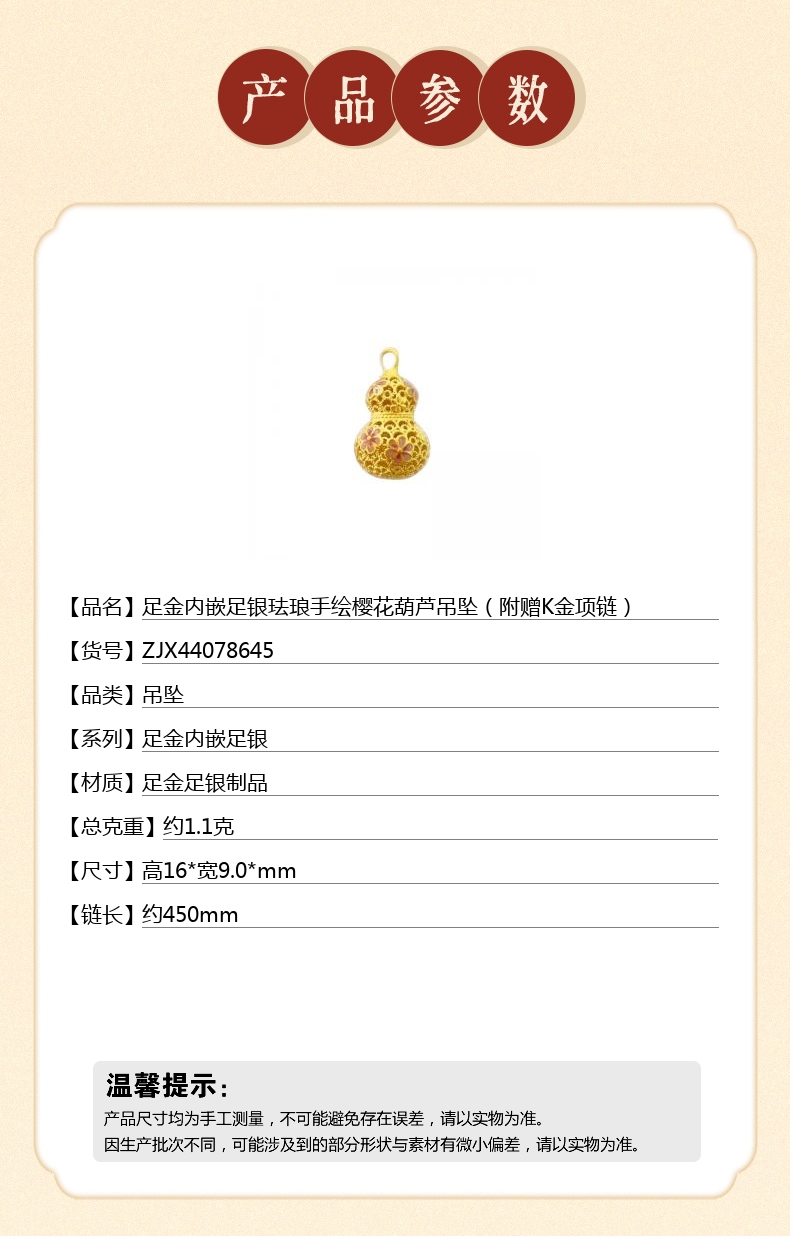 产品参数

【品名】足金内嵌足银珐琅手绘樱花葫芦吊坠（附赠K金项链）

【货号】ZJX44078645

【品类】吊坠

【系列】足金内嵌足银

【材质】足金足银制品

【总克重】约1.1克

【尺寸】高16*宽9.0*mm

【链长】约450mm

温馨提示：

产品尺寸均为手工测量，不可能避免存在误差，请以实物为准。

因生产批次不同，可能涉及到的部分形状与素材有微小偏差，请以实物为准。